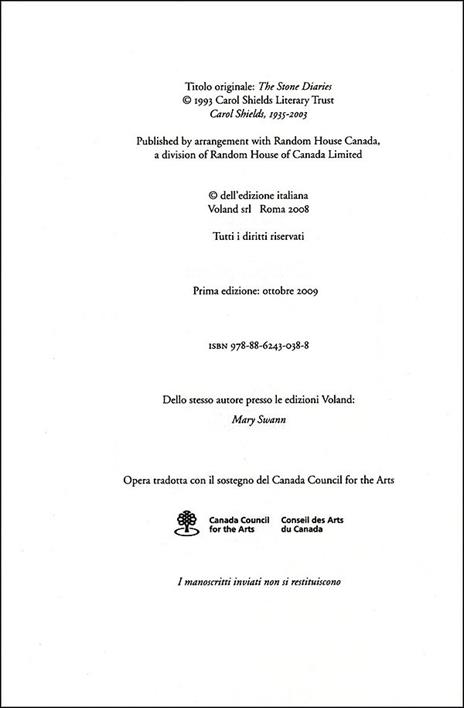 Titolo originale: The Stone Diaries
© 1993 Carol Shields Literary Trust
Carol Shields, 1935-2003

Published by arrangement with Random House Canada, a division of Random House of Canada Limited

© dell'edizione italiana
Voland srl Roma 2008

Tutti i diritti riservati

Prima edizione: ottobre 2009

ISBN 978-88-6243-038-8

Dello stesso autore presso le edizioni Voland:
Mary Swann

Opera tradotta con il sostegno del Canada Council for the Arts

Canada Council for the Arts
Conseil des Arts du Canada

I manoscritti inviati non si restituiscono